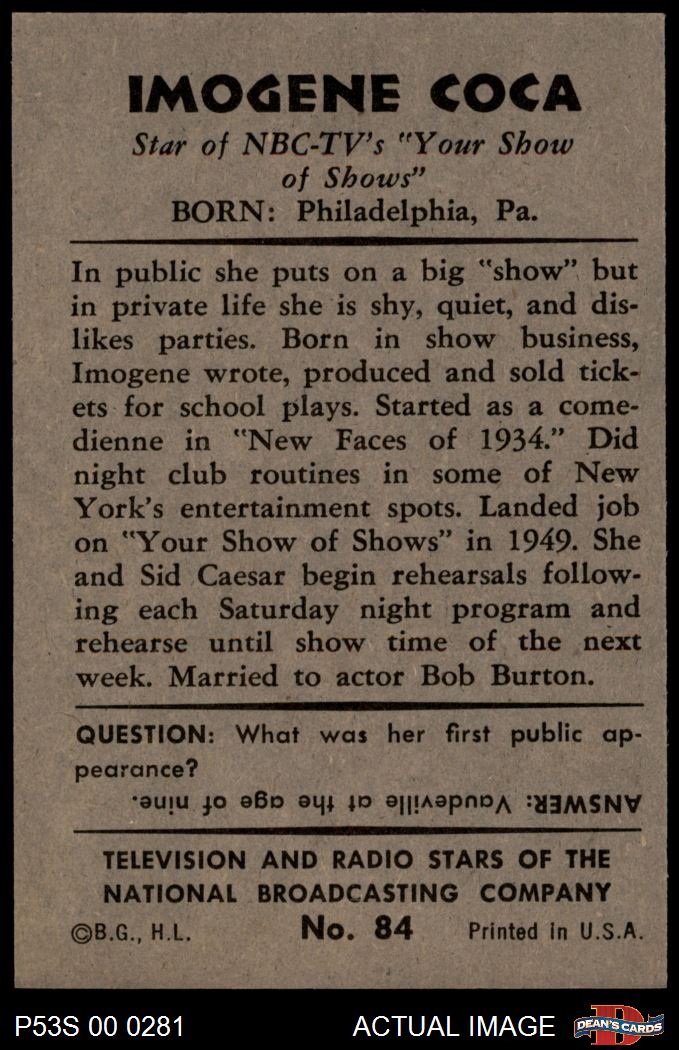 IMOGENE COCA

Star of NBC-TV's "Your Show of Shows"

BORN: Philadelphia, Pa.

In public she puts on a big "show" but in private life she is shy, quiet, and dislikes parties. Born in show business, Imogene wrote, produced and sold tickets for school plays. Started as a comedienne in "New Faces of 1934." Did night club routines in some of New York's entertainment spots. Landed job on "Your Show of Shows" in 1949. She and Sid Caesar begin rehearsals following each Saturday night program and rehearse until show time of the next week. Married to actor Bob Burton.

QUESTION: What was her first public appearance?

ANSWER: Vaudeville at the age of nine.

TELEVISION AND RADIO STARS OF THE NATIONAL BROADCASTING COMPANY

©B.G., H.L. No. 84 Printed in U.S.A.

P53S 00 0281 ACTUAL IMAGE DEAN'S CARDS